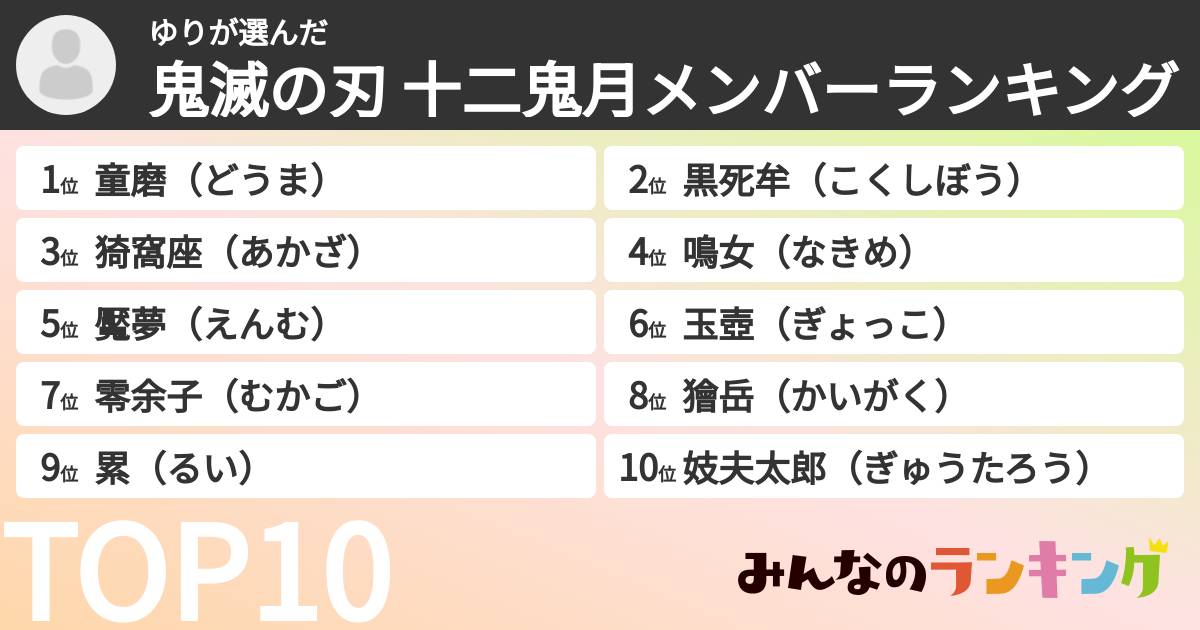 ゆりが選んだ
鬼滅の刃 十二鬼月メンバーランキング

1位 童磨（どうま）
2位 黒死牟（こくしぼう）
3位 猗窩座（あかざ）
4位 鳴女（なきめ）
5位 魘夢（えんむ）
6位 玉壺（ぎょっこ）
7位 零余子（むかご）
8位 獪岳（かいがく）
9位 累（るい）
10位 妓夫太郎（ぎゅうたろう）

TOP10

みんなのランキング